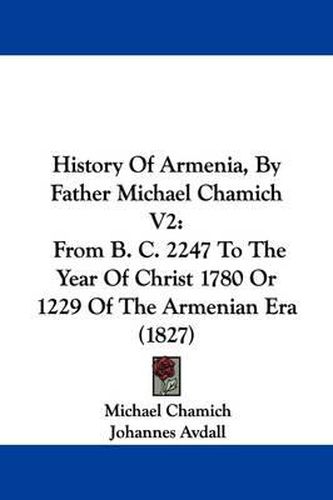 History Of Armenia, By Father Michael Chamich V2:

From B. C. 2247 To The Year Of Christ 1780 Or 1229 Of The Armenian Era (1827)

Michael Chamich
Johannes Avdall